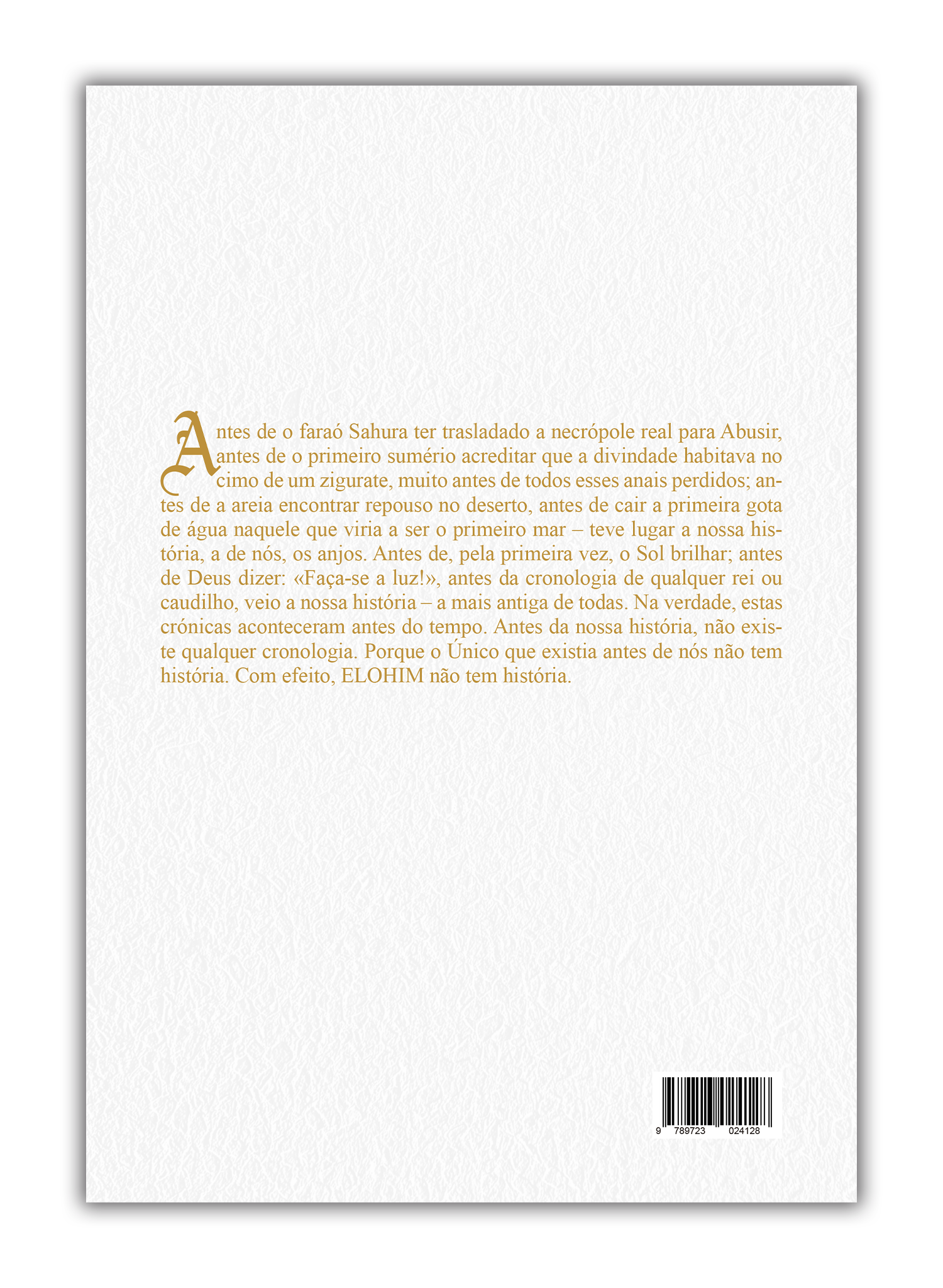 Antes de o faraó Sahura ter trasladado a necrópole real para Abusir, antes de o primeiro sumério acreditar que a divindade habitava no cimo de um zigurate, muito antes de todos esses anais perdidos; antes de a areia encontrar repouso no deserto, antes de cair a primeira gota de água naquele que viria a ser o primeiro mar – teve lugar a nossa história, a de nós, os anjos. Antes de, pela primeira vez, o Sol brilhar; antes de Deus dizer: «Faça-se a luz!», antes da cronologia de qualquer rei ou caudilho, veio a nossa história – a mais antiga de todas. Na verdade, estas crónicas aconteceram antes do tempo. Antes da nossa história, não existe qualquer cronologia. Porque o Único que existia antes de nós não tem história. Com efeito, ELOHIM não tem história.

9 789723 024128